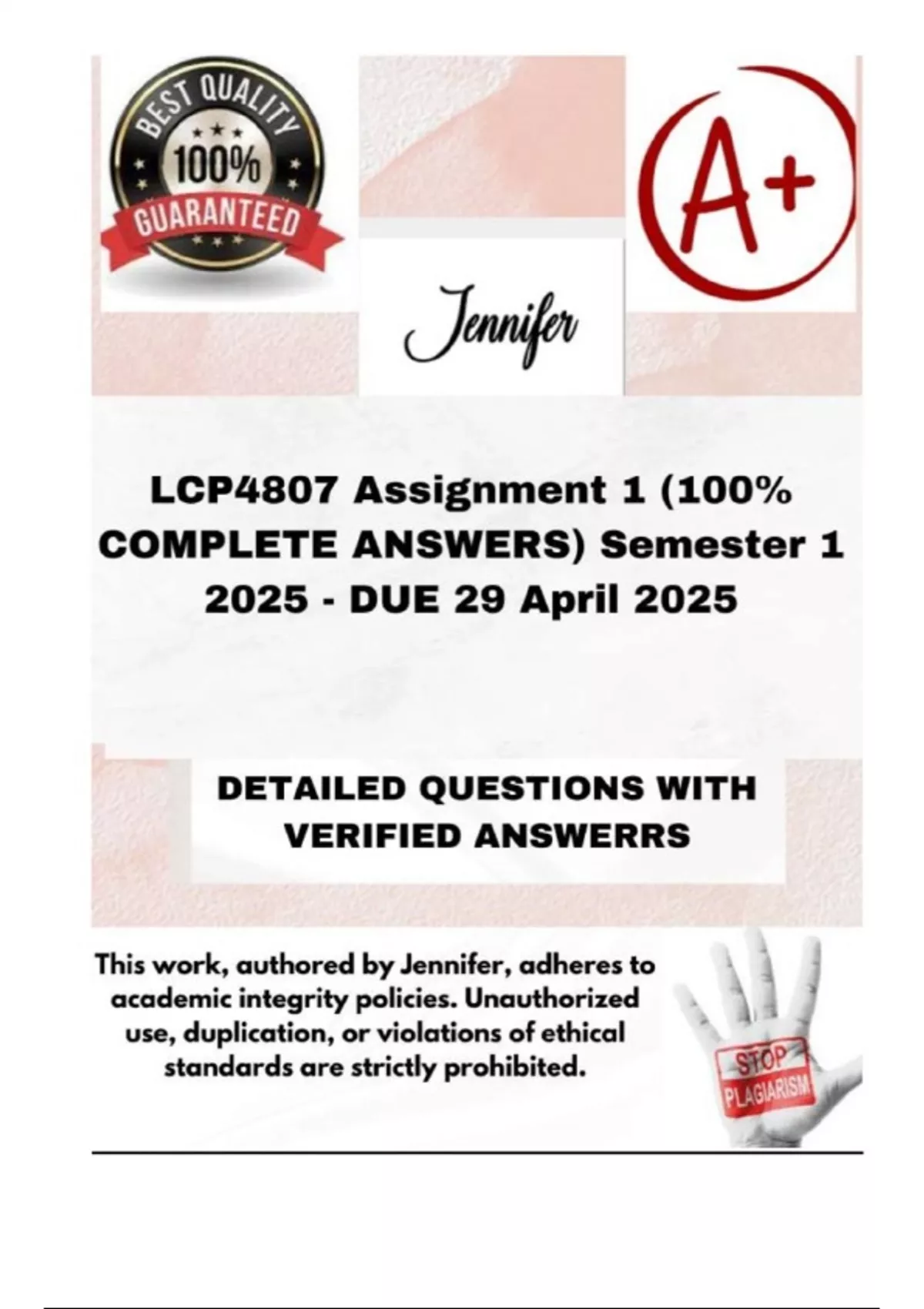 BEST QUALITY
100%
GUARANTEED

A+

Jennifer

LCP4807 Assignment 1 (100% COMPLETE ANSWERS) Semester 1 2025 - DUE 29 April 2025

DETAILED QUESTIONS WITH VERIFIED ANSWERRS

This work, authored by Jennifer, adheres to academic integrity policies. Unauthorized use, duplication, or violations of ethical standards are strictly prohibited.

STOP
PLAGIARISM